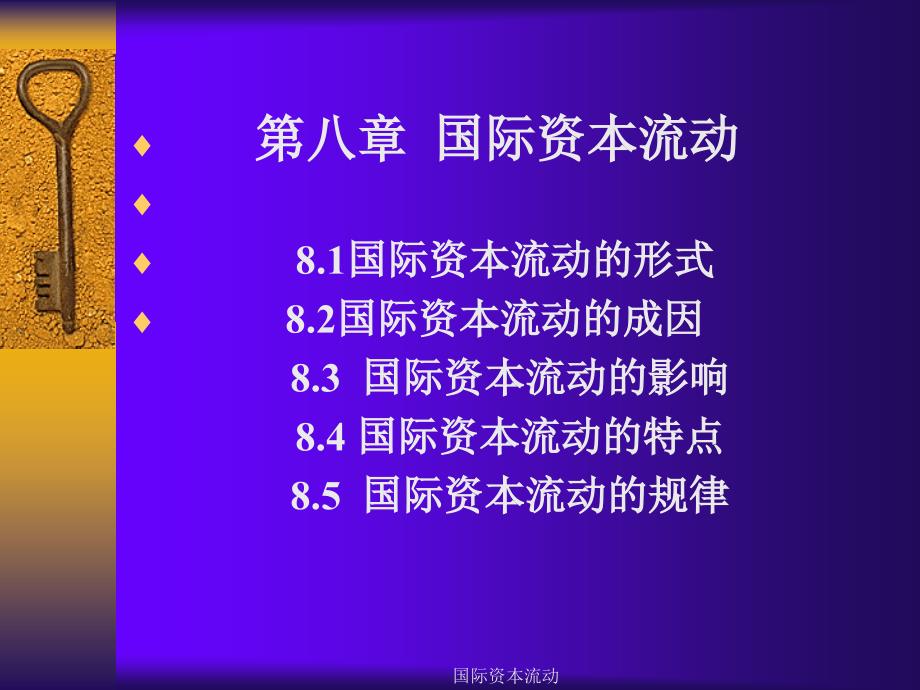 第八章 国际资本流动

8.1国际资本流动的形式
8.2国际资本流动的成因
8.3 国际资本流动的影响
8.4 国际资本流动的特点
8.5 国际资本流动的规律

国际资本流动